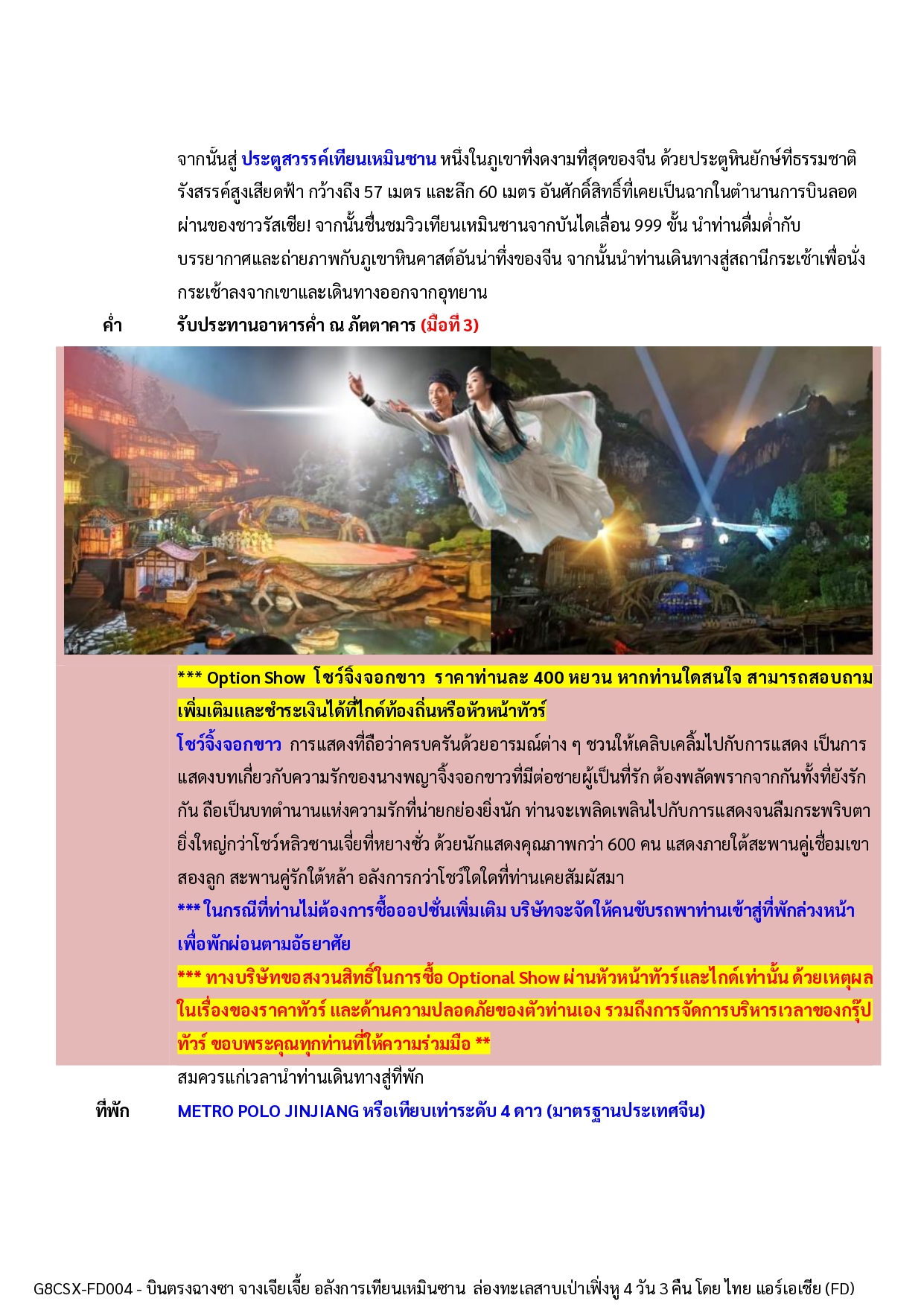 จากนั้นสู่ ประตูสวรรค์เทียนเหมินซาน หนึ่งในภูเขาที่งดงามที่สุดของจีน ด้วยประตูหินยักษ์ที่ธรรมชาติรังสรรค์สูงเสียดฟ้า กว้างถึง 57 เมตร และลึก 60 เมตร อันศักดิ์สิทธิ์ที่เคยเป็นฉากในตำนานการบินลอดผ่านของชาวรัสเซีย! จากนั้นชื่นชมวิวเทียนเหมินซานจากบันไดเลื่อน 999 ขั้น นำท่านดื่มด่ำกับบรรยากาศและถ่ายภาพกับภูเขาหินคาสต์อันน่าทึ่งของจีน จากนั้นนำท่านเดินทางสู่สถานีกระเช้าเพื่อนั่งกระเช้าลงจากเขาและเดินทางออกจากอุทยาน

ค่ำ รับประทานอาหารค่ำ ณ ภัตตาคาร (มื้อที่ 3)

*** Option Show โชว์จิ้งจอกขาว ราคาท่านละ 400 หยวน หากท่านใดสนใจ สามารถสอบถามเพิ่มเติมและชำระเงินได้ที่ไกด์ท้องถิ่นหรือหัวหน้าทัวร์

โชว์จิ้งจอกขาว การแสดงที่ถือว่าครบครันด้วยอารมณ์ต่าง ๆ ชวนให้เคลิบเคลิ้มไปกับการแสดง เป็นการแสดงบทเกี่ยวกับความรักของนางพญาจิ้งจอกขาวที่มีต่อชายผู้เป็นที่รัก ต้องพลัดพรากจากกันทั้งที่ยังรักกัน ถือเป็นบทตำนานแห่งความรักที่น่ายกย่องยิ่งนัก ท่านจะเพลิดเพลินไปกับการแสดงจนลืมกระพริบตา ยิ่งใหญ่กว่าโชว์หลิวซานเจี่ยที่หยางซั่ว ด้วยนักแสดงคุณภาพกว่า 600 คน แสดงภายใต้สะพานคู่เชื่อมเขาสองลูก สะพานคู่รักใต้หล้า อลังการกว่าโชว์ใดใดที่ท่านเคยสัมผัสมา

*** ในกรณีที่ท่านไม่ต้องการซื้อออปชั่นเพิ่มเติม บริษัทจะจัดให้คนขับรถพาท่านเข้าสู่ที่พักล่วงหน้าเพื่อพักผ่อนตามอัธยาศัย

*** ทางบริษัทขอสงวนสิทธิ์ในการซื้อ Optional Show ผ่านหัวหน้าทัวร์และไกด์เท่านั้น ด้วยเหตุผลในเรื่องของราคาทัวร์ และด้านความปลอดภัยของตัวท่านเอง รวมถึงการจัดการบริหารเวลาของกรุ๊ปทัวร์ ขอบพระคุณทุกท่านที่ให้ความร่วมมือ **

สมควรแก่เวลานำท่านเดินทางสู่ที่พัก

ที่พัก METRO POLO JINJIANG หรือเทียบเท่าระดับ 4 ดาว (มาตรฐานประเทศจีน)

G8CSX-FD004 - บินตรงฉางซา จางเจียเจี้ย อลังการเทียนเหมินซาน ล่องทะเลสาบเป่าเฟิ่งหู 4 วัน 3 คืน โดย ไทย แอร์เอเชีย (FD)